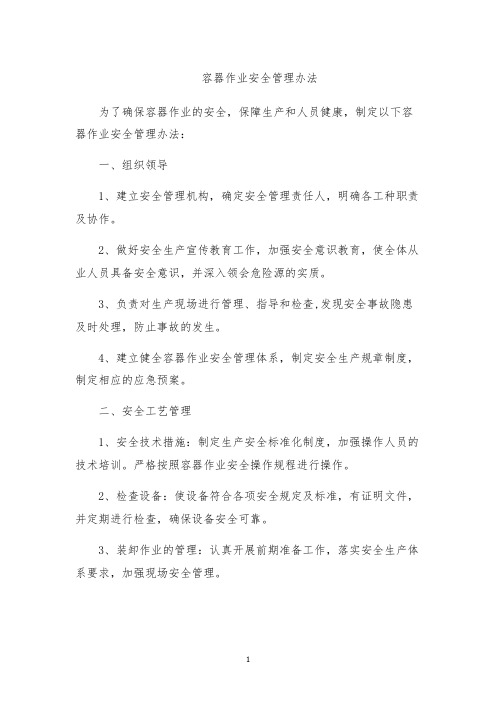 容器作业安全管理办法

为了确保容器作业的安全，保障生产和人员健康，制定以下容器作业安全管理办法：

一、组织领导

1、建立安全管理机构，确定安全管理责任人，明确各工种职责及协作。

2、做好安全生产宣传教育工作，加强安全意识教育，使全体从业人员具备安全意识，并深入领会危险源的实质。

3、负责对生产现场进行管理、指导和检查,发现安全事故隐患及时处理，防止事故的发生。

4、建立健全容器作业安全管理体系，制定安全生产规章制度，制定相应的应急预案。

二、安全工艺管理

1、安全技术措施：制定生产安全标准化制度，加强操作人员的技术培训。严格按照容器作业安全操作规程进行操作。

2、检查设备：使设备符合各项安全规定及标准，有证明文件，并定期进行检查，确保设备安全可靠。

3、装卸作业的管理：认真开展前期准备工作，落实安全生产体系要求，加强现场安全管理。

1